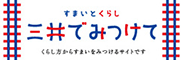 すまいとくらし
三井でみつけて
くらし方からすまいをみつけるサイトです